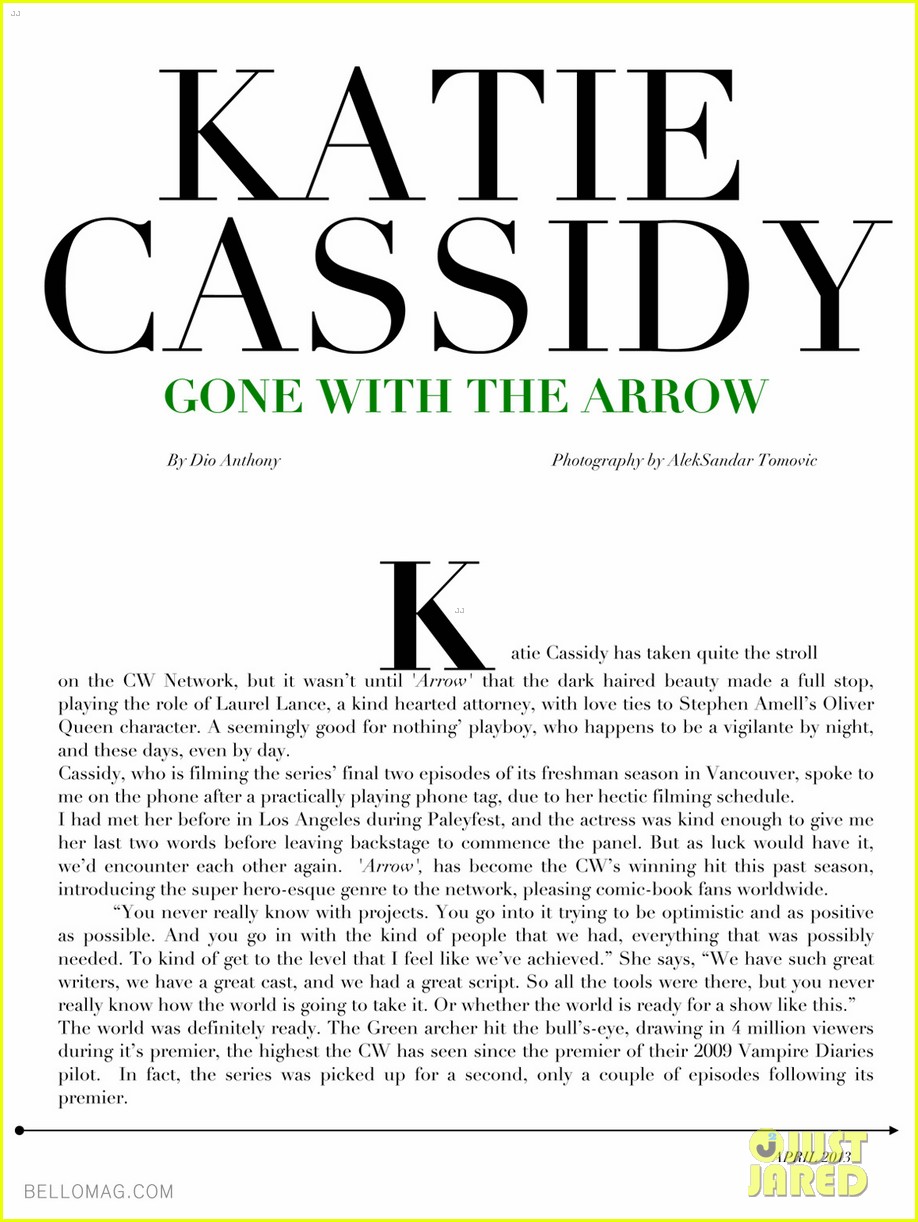 JJ

KATIE CASSIDY

GONE WITH THE ARROW

By Dio Anthony

Photography by AlekSandar Tomovic

JJ

Katie Cassidy has taken quite the stroll on the CW Network, but it wasn't until 'Arrow' that the dark haired beauty made a full stop, playing the role of Laurel Lance, a kind hearted attorney, with love ties to Stephen Amell's Oliver Queen character. A seemingly good for nothing' playboy, who happens to be a vigilante by night, and these days, even by day.

Cassidy, who is filming the series' final two episodes of its freshman season in Vancouver, spoke to me on the phone after a practically playing phone tag, due to her hectic filming schedule.

I had met her before in Los Angeles during Paleyfest, and the actress was kind enough to give me her last two words before leaving backstage to commence the panel. But as luck would have it, we'd encounter each other again. 'Arrow', has become the CW's winning hit this past season, introducing the super hero-esque genre to the network, pleasing comic-book fans worldwide.

"You never really know with projects. You go into it trying to be optimistic and as positive as possible. And you go in with the kind of people that we had, everything that was possibly needed. To kind of get to the level that I feel like we've achieved." She says, "We have such great writers, we have a great cast, and we had a great script. So all the tools were there, but you never really know how the world is going to take it. Or whether the world is ready for a show like this."

The world was definitely ready. The Green archer hit the bull's-eye, drawing in 4 million viewers during it's premier, the highest the CW has seen since the premier of their 2009 Vampire Diaries pilot. In fact, the series was picked up for a second, only a couple of episodes following its premier.

APRIL 2013

JUST JARED

BELLOMAG.COM